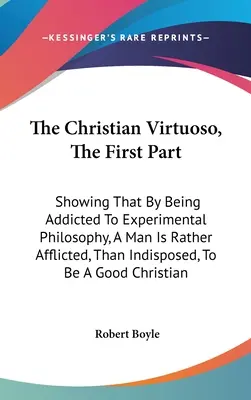 —KESSINGER'S RARE REPRINTS—

The Christian Virtuoso, The First Part

Showing That By Being Addicted To Experimental Philosophy, A Man Is Rather Afflicted, Than Indisposed, To Be A Good Christian

Robert Boyle